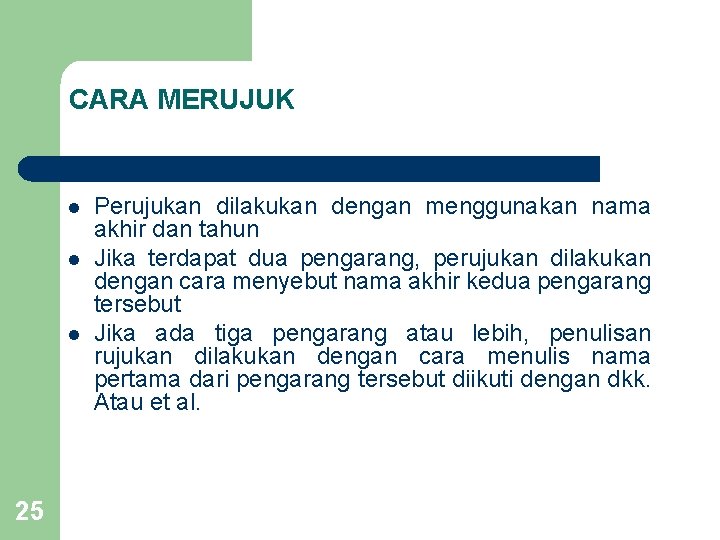 CARA MERUJUK

- Perujukan dilakukan dengan menggunakan nama akhir dan tahun
- Jika terdapat dua pengarang, perujukan dilakukan dengan cara menyebut nama akhir kedua pengarang tersebut
- Jika ada tiga pengarang atau lebih, penulisan rujukan dilakukan dengan cara menulis nama pertama dari pengarang tersebut diikuti dengan dkk. Atau et al.

25